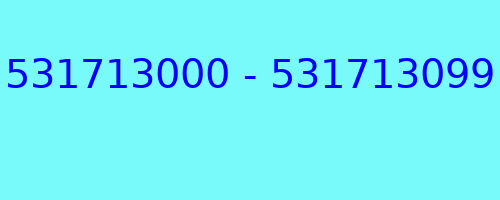 531713000 - 531713099